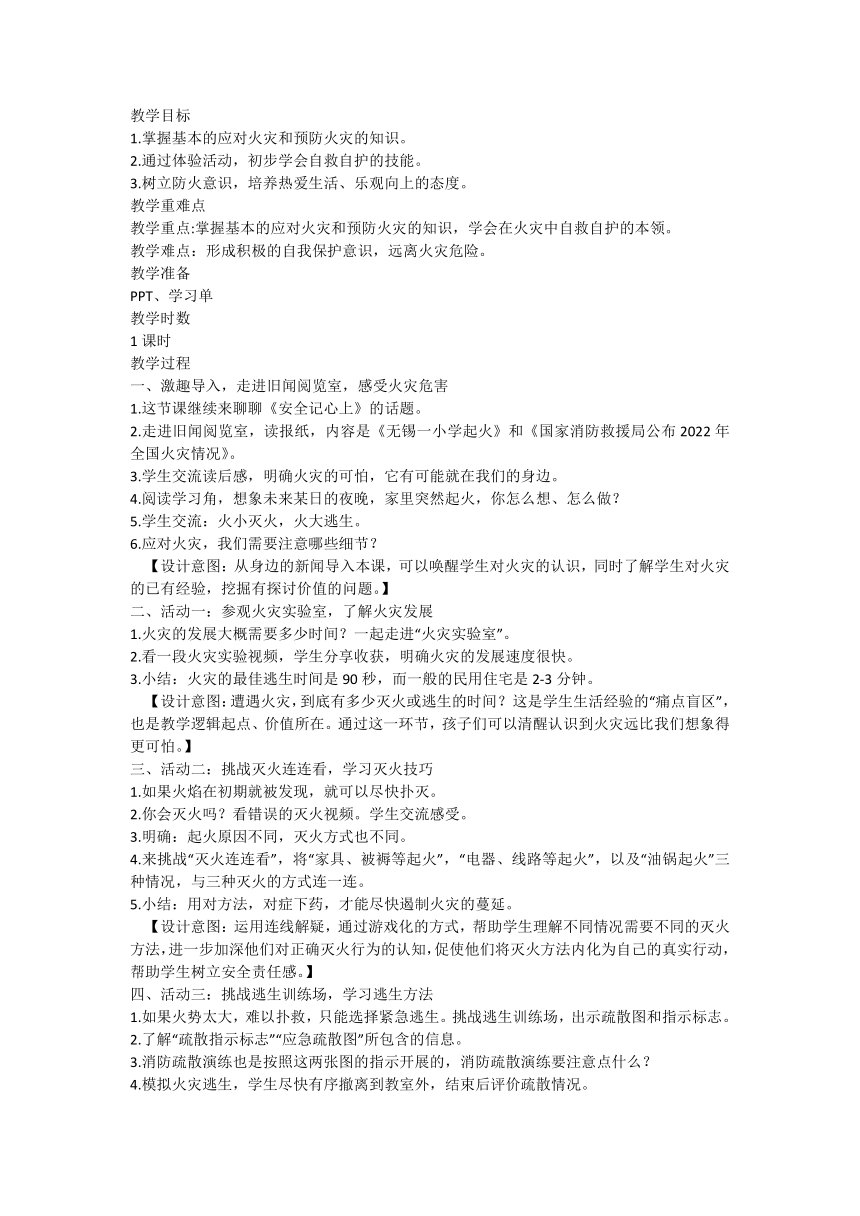 教学目标
1.掌握基本的应对火灾和预防火灾的知识。
2.通过体验活动，初步学会自救自护的技能。
3.树立防火意识，培养热爱生活、乐观向上的态度。
教学重难点
教学重点:掌握基本的应对火灾和预防火灾的知识，学会在火灾中自救自护的本领。
教学难点：形成积极的自我保护意识，远离火灾危险。
教学准备
PPT、学习单
教学时数
1 课时
教学过程
一、激趣导入，走进旧闻阅览室，感受火灾危害
1.这节课继续来聊聊《安全记心上》的话题。
2.走进旧闻阅览室，读报纸，内容是《无锡一小学起火》和《国家消防救援局公布 2022 年全国火灾情况》。
3.学生交流读后感，明确火灾的可怕，它有可能就在我们的身边。
4.阅读学习角，想象未来某日的夜晚，家里突然起火，你怎么想、怎么做？
5.学生交流：火小灭火，火大逃生。
6.应对火灾，我们需要注意哪些细节？
【设计意图：从身边的新闻导入本课，可以唤醒学生对火灾的认识，同时了解学生对火灾的已有经验，挖掘有探讨价值的问题。】
二、活动一：参观火灾实验室，了解火灾发展
1.火灾的发展大概需要多少时间？一起走进“火灾实验室”。
2.看一段火灾实验视频，学生分享收获，明确火灾的发展速度很快。
3.小结：火灾的最佳逃生时间是 90 秒，而一般的民用住宅是 2-3 分钟。
【设计意图:遭遇火灾，到底有多少灭火或逃生的时间？这是学生生活经验的“痛点盲区”，也是教学逻辑起点、价值所在。通过这一环节，孩子们可以清醒认识到火灾远比我们想象得更可怕。】
三、活动二：挑战灭火连连看，学习灭火技巧
1.如果火焰在初期就被发现，就可以尽快扑灭。
2.你会灭火吗？看错误的灭火视频。学生交流感受。
3.明确：起火原因不同，灭火方式也不同。
4.来挑战“灭火连连看”，将“家具、被褥等起火”，“电器、线路等起火”，以及“油锅起火”三种情况，与三种灭火的方式连一连。
5.小结：用对方法，对症下药，才能尽快遏制火灾的蔓延。
【设计意图：运用连线解疑，通过游戏化的方式，帮助学生理解不同情况需要不同的灭火方法，进一步加深他们对正确灭火行为的认知，促使他们将灭火方法内化为自己的真实行动，帮助学生树立安全责任感。】
四、活动三：挑战逃生训练场，学习逃生方法
1.如果火势太大，难以扑救，只能选择紧急逃生。挑战逃生训练场，出示疏散图和指示标志。
2.了解“疏散指示标志”“应急疏散图”所包含的信息。
3.消防疏散演练也是按照这两张图的指示开展的，消防疏散演练要注意点什么？
4.模拟火灾逃生，学生尽快有序撤离到教室外，结束后评价疏散情况。